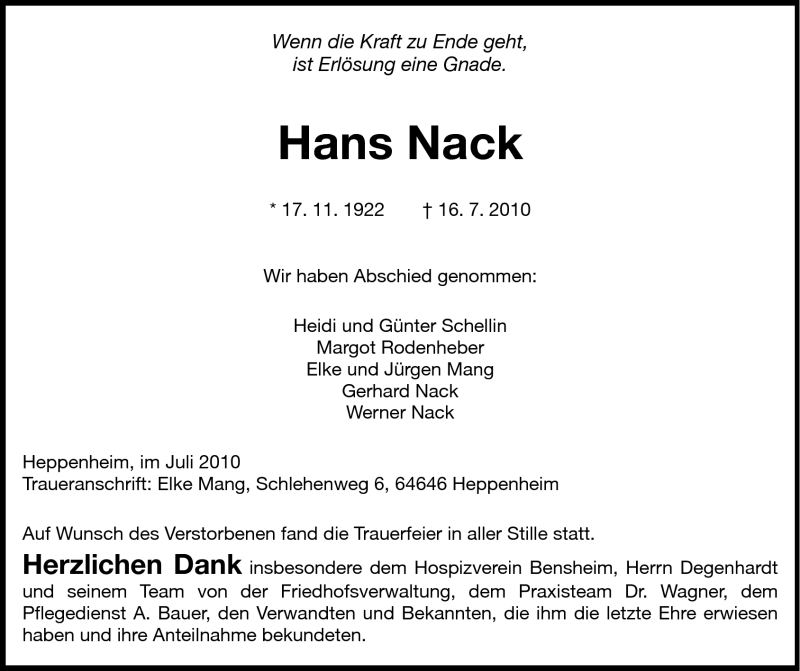 Wenn die Kraft zu Ende geht,
ist Erlösung eine Gnade.

Hans Nack

* 17. 11. 1922 † 16. 7. 2010

Wir haben Abschied genommen:

Heidi und Günter Schellin
Margot Rodenheber
Elke und Jürgen Mang
Gerhard Nack
Werner Nack

Heppenheim, im Juli 2010
Traueranschrift: Elke Mang, Schlehenweg 6, 64646 Heppenheim

Auf Wunsch des Verstorbenen fand die Trauerfeier in aller Stille statt.

Herzlichen Dank insbesondere dem Hospizverein Bensheim, Herrn Degenhardt und seinem Team von der Friedhofsverwaltung, dem Praxisteam Dr. Wagner, dem Pflegedienst A. Bauer, den Verwandten und Bekannten, die ihm die letzte Ehre erwiesen haben und ihre Anteilnahme bekundeten.